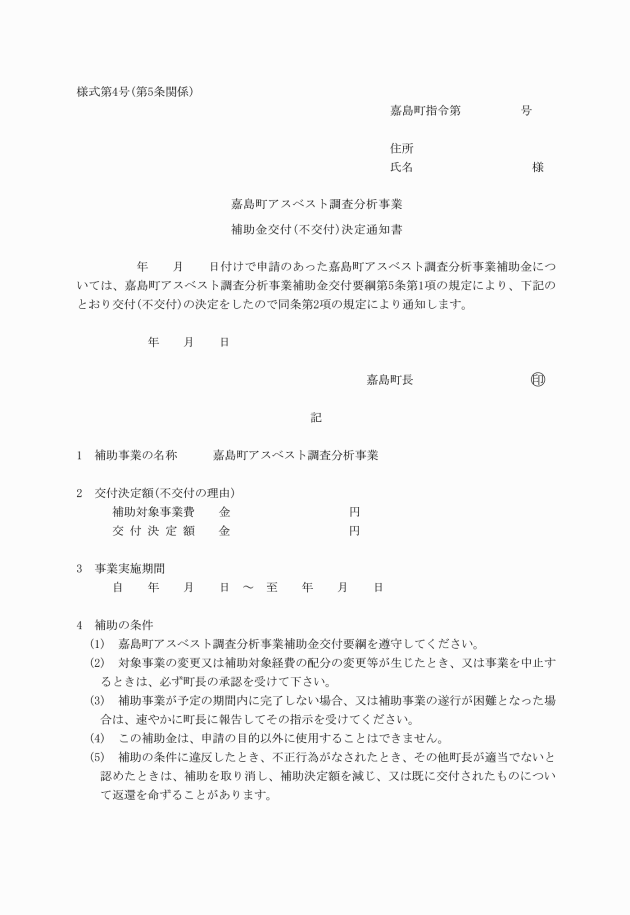 様式第4号(第5条関係)

嘉島町指令第　　　　号

住所
氏名　　　　　　　　様

嘉島町アスベスト調査分析事業
補助金交付(不交付)決定通知書

　　年　　月　　日付けで申請のあった嘉島町アスベスト調査分析事業補助金については、嘉島町アスベスト調査分析事業補助金交付要綱第5条第1項の規定により、下記のとおり交付(不交付)の決定をしたので同条第2項の規定により通知します。

年　　月　　日

嘉島町長　　　　　　　印

記

1　補助事業の名称　　嘉島町アスベスト調査分析事業

2　交付決定額(不交付の理由)
補助対象事業費　　金　　　　　　　円
交付決定額　　金　　　　　　　円

3　事業実施期間
自　　年　　月　　日　～　至　　年　　月　　日

4　補助の条件
(1)　嘉島町アスベスト調査分析事業補助金交付要綱を遵守してください。
(2)　対象事業の変更又は補助対象経費の配分の変更等が生じたとき、又は事業を中止するときは、必ず町長の承認を受けて下さい。
(3)　補助事業が予定の期間内に完了しない場合、又は補助事業の遂行が困難となった場合は、速やかに町長に報告してその指示を受けてください。
(4)　この補助金は、申請の目的以外に使用することはできません。
(5)　補助の条件に違反したとき、不正行為がなされたとき、その他町長が適当でないと認めたときは、補助を取り消し、補助決定額を減じ、又は既に交付されたものについて返還を命ずることがあります。